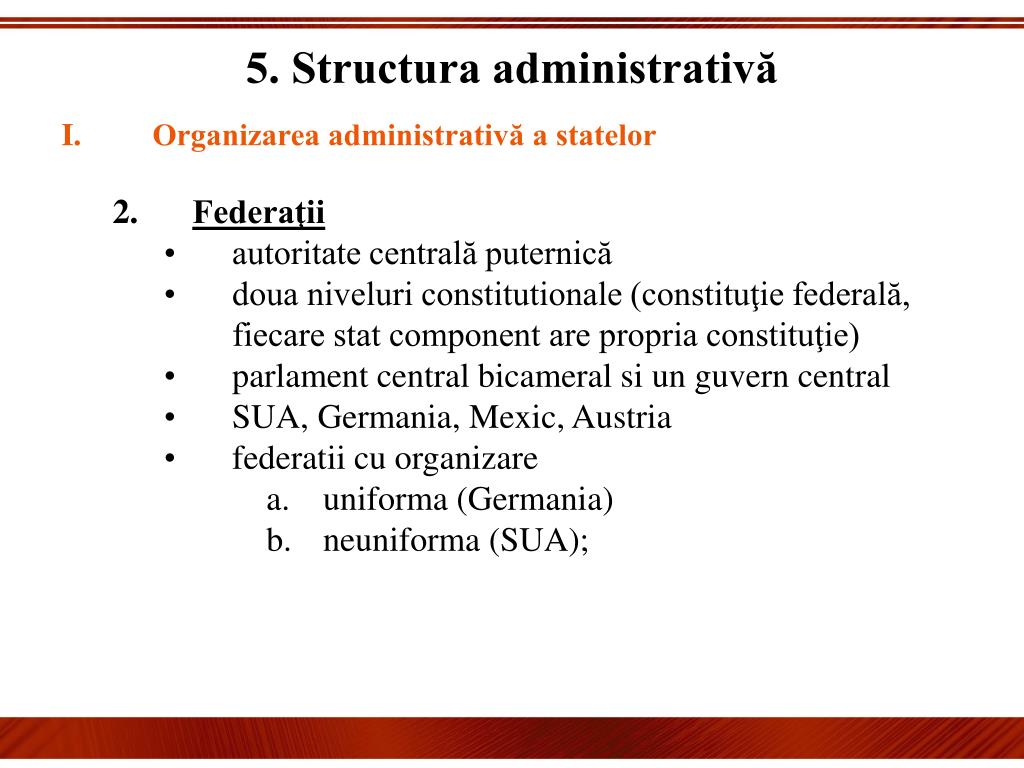 5. Structura administrativă

I. Organizarea administrativă a statelor

2. Federaţii
• autoritate centrală puternică
• doua niveluri constitutionale (constituţie federală, fiecare stat component are propria constituţie)
• parlament central bicameral si un guvern central
• SUA, Germania, Mexic, Austria
• federatii cu organizare
a. uniforma (Germania)
b. neuniforma (SUA);